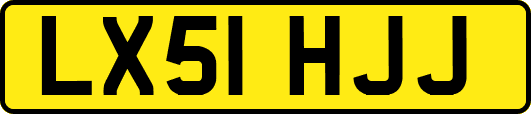 LX51 HJJ